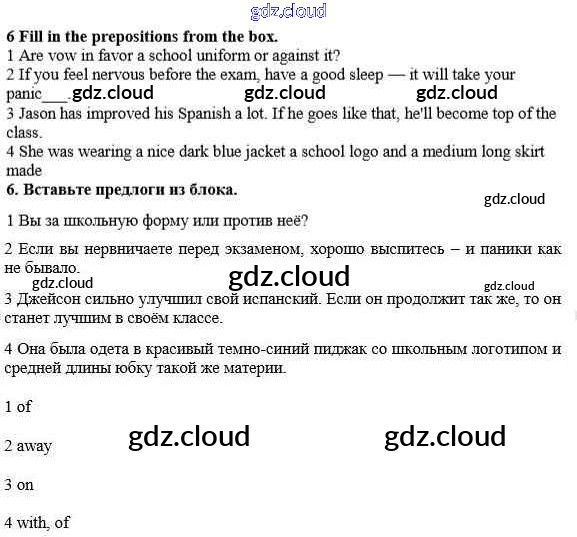 gdz.cloud

**6 Fill in the prepositions from the box.**
1 Are vow in favor a school uniform or against it?
2 If you feel nervous before the exam, have a good sleep — it will take your panic___. gdz.cloud gdz.cloud gdz.cloud
3 Jason has improved his Spanish a lot. If he goes like that, he'll become top of the class.
4 She was wearing a nice dark blue jacket a school logo and a medium long skirt made
**6. Вставьте предлоги из блока.**

gdz.cloud

1 Вы за школьную форму или против неё?

2 Если вы нервничаете перед экзаменом, хорошо выспитесь – и паники как не бывало.

gdz.cloud gdz.cloud gdz.cloud

3 Джейсон сильно улучшил свой испанский. Если он продолжит так же, то он станет лучшим в своём классе.

4 Она была одета в красивый темно-синий пиджак со школьным логотипом и средней длины юбку такой же материи.

1 of

2 away gdz.cloud gdz.cloud

3 on

4 with, of